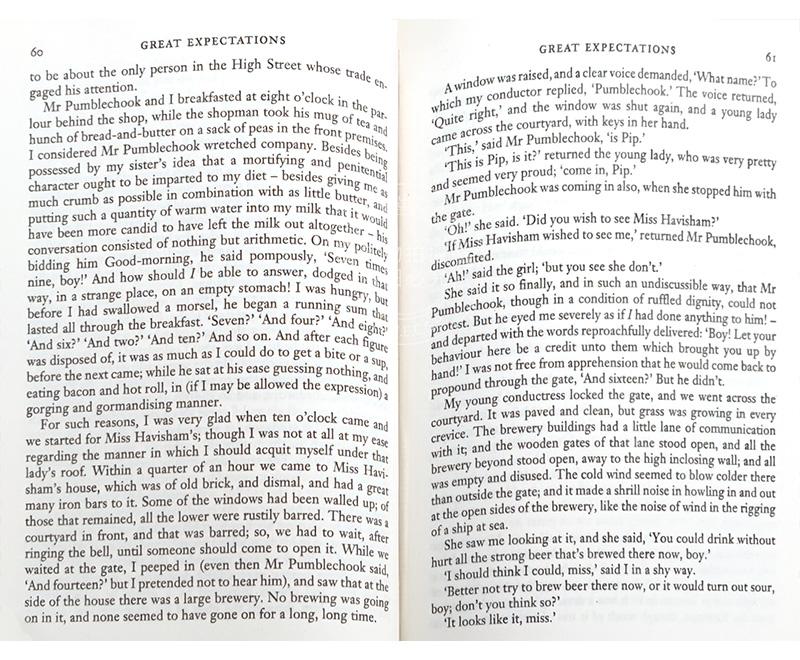 60 GREAT EXPECTATIONS

to be about the only person in the High Street whose trade engaged his attention.

Mr Pumblechook and I breakfasted at eight o'clock in the parlour behind the shop, while the shopman took his mug of tea and hunch of bread-and-butter on a sack of peas in the front premises. I considered Mr Pumblechook wretched company. Besides being possessed by my sister's idea that a mortifying and penitential character ought to be imparted to my diet – besides giving me as much crumb as possible in combination with as little butter, and putting such a quantity of warm water into my milk that it would have been more candid to have left the milk out altogether – his conversation consisted of nothing but arithmetic. On my politely bidding him Good-morning, he said pompously, 'Seven times nine, boy!' And how should I be able to answer, dodged in that way, in a strange place, on an empty stomach! I was hungry, but before I had swallowed a morsel, he began a running sum that lasted all through the breakfast. 'Seven?' 'And four?' 'And eight?' 'And six?' 'And two?' 'And ten?' And so on. And after each figure was disposed of, it was as much as I could do to get a bite or a sup, before the next came; while he sat at his ease guessing nothing, and eating bacon and hot roll, in (if I may be allowed the expression) a gorging and gormandising manner.

For such reasons, I was very glad when ten o'clock came and we started for Miss Havisham's; though I was not at all at my ease regarding the manner in which I should acquit myself under that lady's roof. Within a quarter of an hour we came to Miss Havisham's house, which was of old brick, and dismal, and had a great many iron bars to it. Some of the windows had been walled up; of those that remained, all the lower were rustily barred. There was a courtyard in front, and that was barred; so, we had to wait, after ringing the bell, until someone should come to open it. While we waited at the gate, I peeped in (even then Mr Pumblechook said, 'And fourteen?' but I pretended not to hear him), and saw that at the side of the house there was a large brewery. No brewing was going on in it, and none seemed to have gone on for a long, long time.

GREAT EXPECTATIONS 61

A window was raised, and a clear voice demanded, 'What name?' To which my conductor replied, 'Pumblechook.' The voice returned, 'Quite right,' and the window was shut again, and a young lady came across the courtyard, with keys in her hand.

'This,' said Mr Pumblechook, 'is Pip.'

'This is Pip, is it?' returned the young lady, who was very pretty and seemed very proud; 'come in, Pip.'

Mr Pumblechook was coming in also, when she stopped him with the gate.

'Oh!' she said. 'Did you wish to see Miss Havisham?'

'If Miss Havisham wished to see me,' returned Mr Pumblechook, discomfited.

'Ah!' said the girl; 'but you see she don't.'

She said it so finally, and in such an undiscussible way, that Mr Pumblechook, though in a condition of ruffled dignity, could not protest. But he eyed me severely as if I had done anything to him! – and departed with the words reproachfully delivered: 'Boy! Let your behaviour here be a credit unto them which brought you up by hand!' I was not free from apprehension that he would come back to propound through the gate, 'And sixteen?' But he didn't.

My young conductress locked the gate, and we went across the courtyard. It was paved and clean, but grass was growing in every crevice. The brewery buildings had a little lane of communication with it; and the wooden gates of that lane stood open, and all the brewery beyond stood open, away to the high inclosing wall; and all was empty and disused. The cold wind seemed to blow colder there than outside the gate; and it made a shrill noise in howling in and out at the open sides of the brewery, like the noise of wind in the rigging of a ship at sea.

She saw me looking at it, and she said, 'You could drink without hurt all the strong beer that's brewed there now, boy.'

'I should think I could, miss,' said I in a shy way.

'Better not try to brew beer there now, or it would turn out sour, boy; don't you think so?'

'It looks like it, miss.'